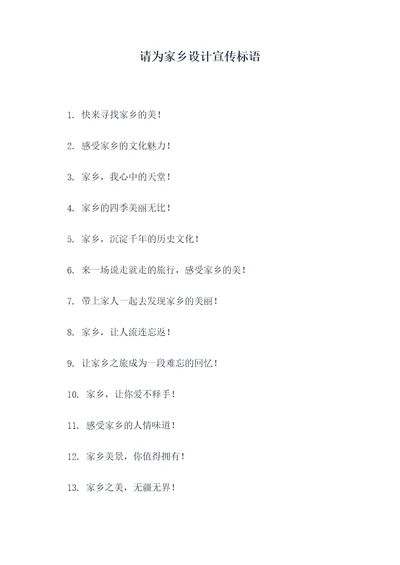 请为家乡设计宣传标语

1. 快来寻找家乡的美！

2. 感受家乡的文化魅力！

3. 家乡，我心中的天堂！

4. 家乡的四季美丽无比！

5. 家乡，沉淀千年的历史文化！

6. 来一场说走就走的旅行，感受家乡的美！

7. 带上家人一起去发现家乡的美丽！

8. 家乡，让人流连忘返！

9. 让家乡之旅成为一段难忘的回忆！

10. 家乡，让你爱不释手！

11. 感受家乡的人情味道！

12. 家乡美景，你值得拥有！

13. 家乡之美，无疆无界！